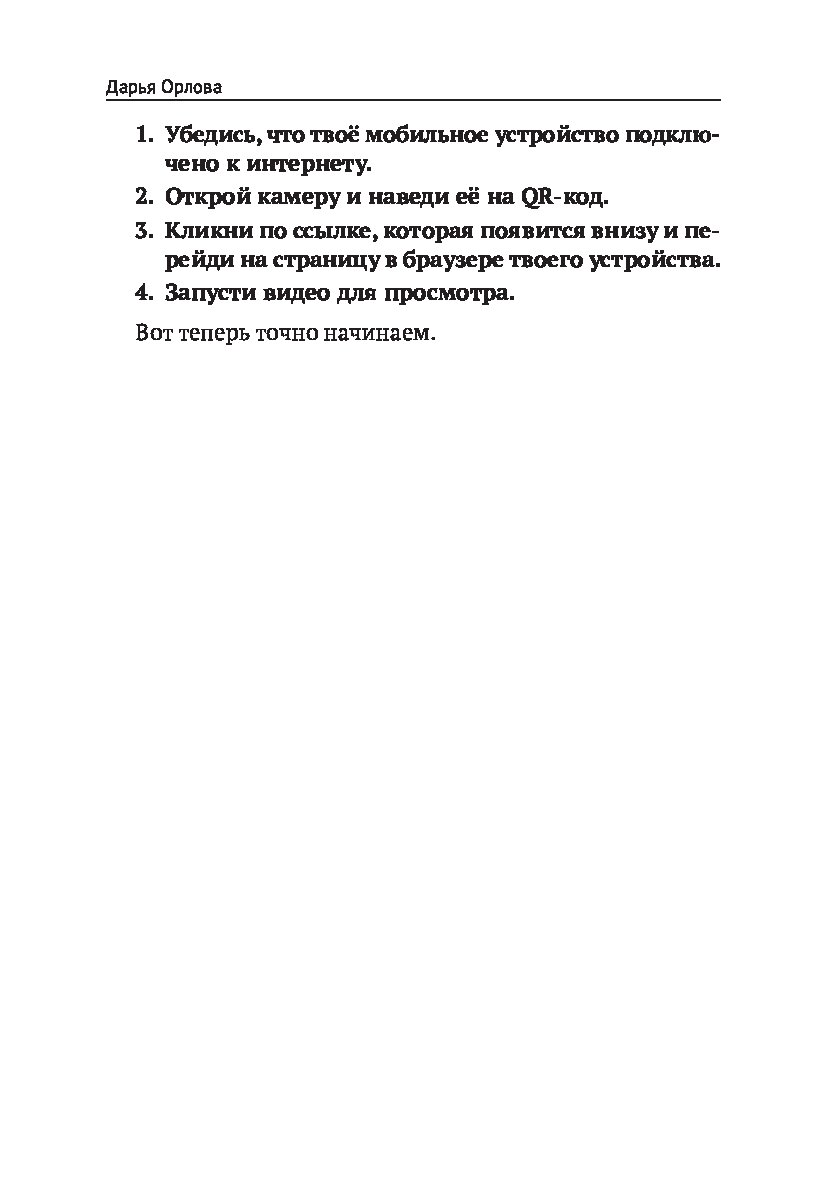 Дарья Орлова

1. Убедись, что твоё мобильное устройство подключено к интернету.
2. Открой камеру и наведи её на QR-код.
3. Кликни по ссылке, которая появится внизу и перейди на страницу в браузере твоего устройства.
4. Запусти видео для просмотра.

Вот теперь точно начинаем.